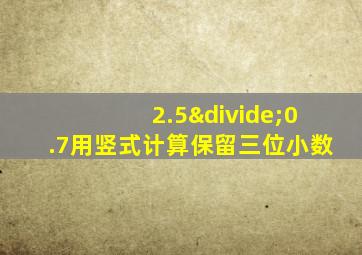 2.5&divide;0.7用竖式计算保留三位小数